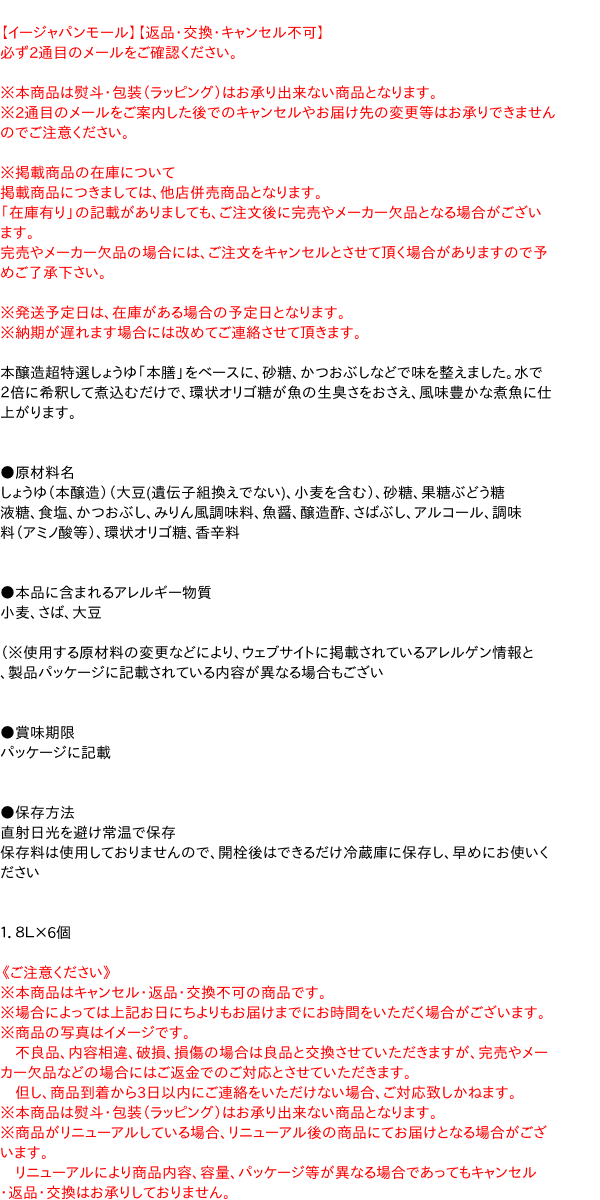 【イージャパンモール】【返品・交換・キャンセル不可】
必ず2通目のメールをご確認ください。

※本商品は熨斗・包装（ラッピング）はお承り出来ない商品となります。
※2通目のメールをご案内した後でのキャンセルやお届け先の変更等はお承りできませんのでご注意ください。

※掲載商品の在庫について
掲載商品につきましては、他店併売商品となります。
「在庫有り」の記載がありましても、ご注文後に完売やメーカー欠品となる場合がございます。
完売やメーカー欠品の場合には、ご注文をキャンセルとさせて頂く場合がありますので予めご了承下さい。

※発送予定日は、在庫がある場合の予定日となります。
※納期が遅れます場合には改めてご連絡させて頂きます。

本醸造超特選しょうゆ「本膳」をベースに、砂糖、かつおぶしなどで味を整えました。水で2倍に希釈して煮込むだけで、環状オリゴ糖が魚の生臭さをおさえ、風味豊かな煮魚に仕上がります。

●原材料名
しょうゆ（本醸造）（大豆(遺伝子組換えでない)、小麦を含む）、砂糖、果糖ぶどう糖液糖、食塩、かつおぶし、みりん風調味料、魚醤、醸造酢、さばぶし、アルコール、調味料（アミノ酸等）、環状オリゴ糖、香辛料

●本品に含まれるアレルギー物質
小麦、さば、大豆

（※使用する原材料の変更などにより、ウェブサイトに掲載されているアレルゲン情報と、製品パッケージに記載されている内容が異なる場合もござい

●賞味期限
パッケージに記載

●保存方法
直射日光を避け常温で保存
保存料は使用しておりませんので、開栓後はできるだけ冷蔵庫に保存し、早めにお使いください

1．8L×6個

《ご注意ください》
※本商品はキャンセル・返品・交換不可の商品です。
※場合によっては上記お日にちよりもお届けまでにお時間をいただく場合がございます。
※商品の写真はイメージです。
　不良品、内容相違、破損、損傷の場合は良品と交換させていただきますが、完売やメーカー欠品などの場合にはご返金でのご対応とさせていただきます。
　但し、商品到着から3日以内にご連絡をいただけない場合、ご対応致しかねます。
※本商品は熨斗・包装（ラッピング）はお承り出来ない商品となります。
※商品がリニューアルしている場合、リニューアル後の商品にてお届けとなる場合がございます。
　リニューアルにより商品内容、容量、パッケージ等が異なる場合であってもキャンセル・返品・交換はお承りしておりません。